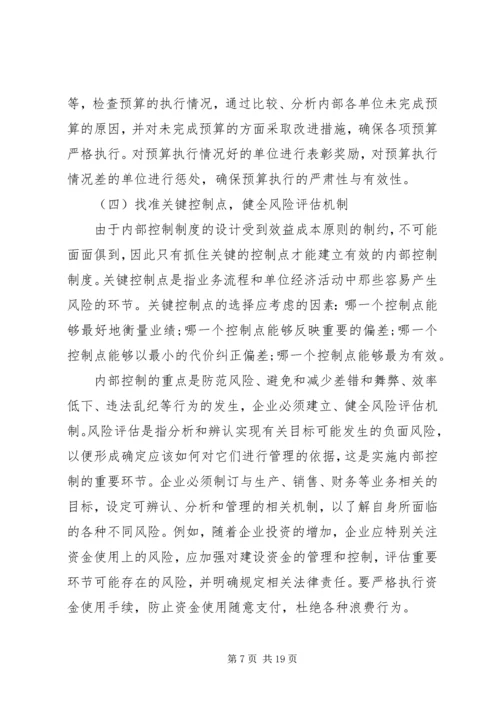 等，检查预算的执行情况，通过比较、分析内部各单位未完成预算的原因，并对未完成预算的方面采取改进措施，确保各项预算严格执行。对预算执行情况好的单位进行表彰奖励，对预算执行情况差的单位进行惩处，确保预算执行的严肃性与有效性。

（四）找准关键控制点，健全风险评估机制

由于内部控制制度的设计受到效益成本原则的制约，不可能面面俱到，因此只有抓住关键的控制点才能建立有效的内部控制制度。关键控制点是指业务流程和单位经济活动中那些容易产生风险的环节。关键控制点的选择应考虑的因素：哪一个控制点能够最好地衡量业绩；哪一个控制点能够反映重要的偏差；哪一个控制点能够以最小的代价纠正偏差；哪一个控制点能够最为有效。

内部控制的重点是防范风险、避免和减少差错和舞弊、效率低下、违法乱纪等行为的发生，企业必须建立、健全风险评估机制。风险评估是指分析和辨认实现有关目标可能发生的负面风险，以便形成确定应该如何对它们进行管理的依据，这是实施内部控制的重要环节。企业必须制订与生产、销售、财务等业务相关的目标，设定可辨认、分析和管理的相关机制，以了解自身所面临的各种不同风险。例如，随着企业投资的增加，企业应特别关注资金使用上的风险，应加强对建设资金的管理和控制，评估重要环节可能存在的风险，并明确规定相关法律责任。要严格执行资金使用手续，防止资金使用随意支付，杜绝各种浪费行为。

第 7 页 共 19 页